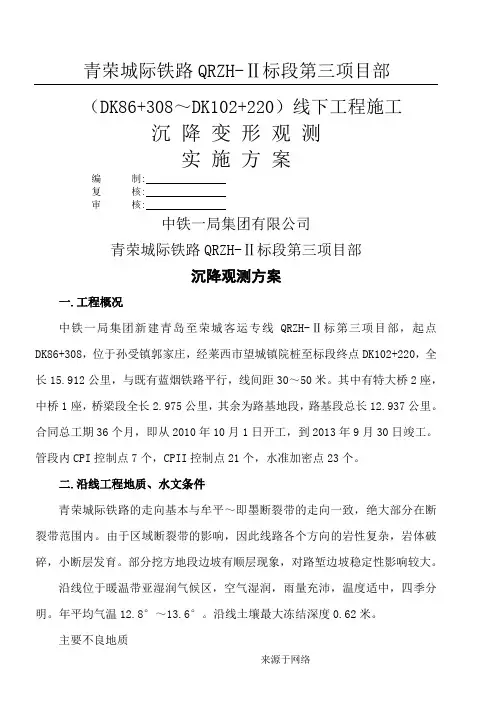 青荣城际铁路 QRZH-Ⅱ标段第三项目部

（DK86+308～DK102+220）线下工程施工
沉 降 变 形 观 测
实 施 方 案

编　　制:
复　　核:
审　　核:

中铁一局集团有限公司
青荣城际铁路 QRZH-Ⅱ标段第三项目部

沉降观测方案

一.工程概况

中铁一局集团新建青岛至荣城客运专线 QRZH-Ⅱ标第三项目部，起点 DK86+308，位于孙受镇郭家庄，经莱西市望城镇院桩至标段终点 DK102+220，全长 15.912 公里，与既有蓝烟铁路平行，线间距 30～50 米。其中有特大桥 2 座，中桥 1 座，桥梁段全长 2.975 公里，其余为路基地段，路基段总长 12.937 公里。合同总工期 36 个月，即从 2010 年 10 月 1 日开工，到 2013 年 9 月 30 日竣工。管段内 CPI 控制点 7 个，CPII 控制点 21 个，水准加密点 23 个。

二.沿线工程地质、水文条件

青荣城际铁路的走向基本与牟平～即墨断裂带的走向一致，绝大部分在断裂带范围内。由于区域断裂带的影响，因此线路各个方向的岩性复杂，岩体破碎，小断层发育。部分挖方地段边坡有顺层现象，对路堑边坡稳定性影响较大。

沿线位于暖温带亚湿润气候区，空气湿润，雨量充沛，温度适中，四季分明。年平均气温 12.8°～13.6°。沿线土壤最大冻结深度 0.62 米。

主要不良地质

来源于网络